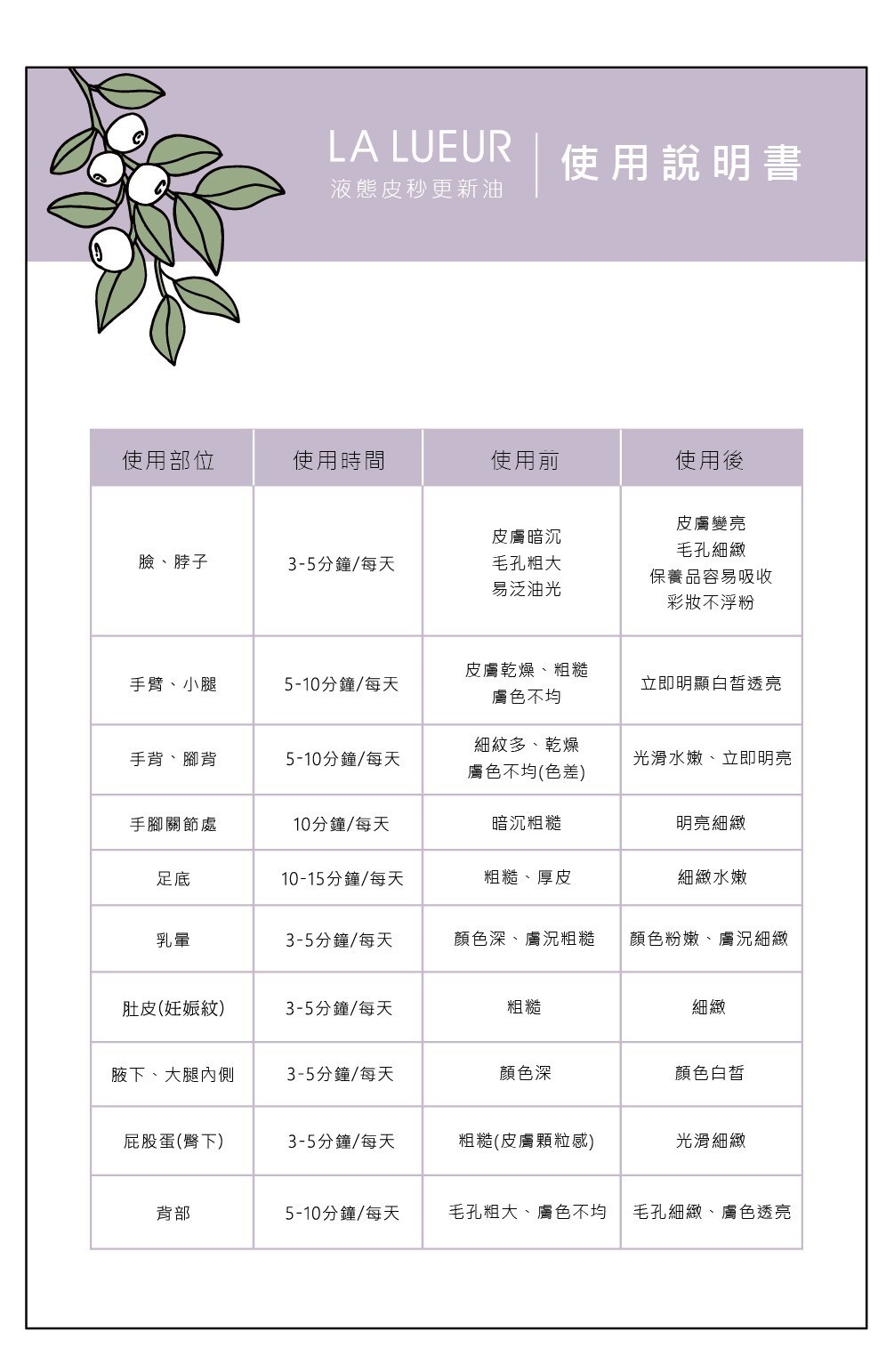 LA LUEUR
液態皮秒更新油

使用說明書

| 使用部位 | 使用時間 | 使用前 | 使用後 |
|---|---|---|---|
| 臉、脖子 | 3-5分鐘/每天 | 皮膚暗沉 毛孔粗大 易泛油光 | 皮膚變亮 毛孔細緻 保養品容易吸收 彩妝不浮粉 |
| 手臂、小腿 | 5-10分鐘/每天 | 皮膚乾燥、粗糙 膚色不均 | 立即明顯白皙透亮 |
| 手背、腳背 | 5-10分鐘/每天 | 細紋多、乾燥 膚色不均(色差) | 光滑水嫩、立即明亮 |
| 手腳關節處 | 10分鐘/每天 | 暗沉粗糙 | 明亮細緻 |
| 足底 | 10-15分鐘/每天 | 粗糙、厚皮 | 細緻水嫩 |
| 乳暈 | 3-5分鐘/每天 | 顏色深、膚況粗糙 | 顏色粉嫩、膚況細緻 |
| 肚皮(妊娠紋) | 3-5分鐘/每天 | 粗糙 | 細緻 |
| 腋下、大腿內側 | 3-5分鐘/每天 | 顏色深 | 顏色白皙 |
| 屁股蛋(臀下) | 3-5分鐘/每天 | 粗糙(皮膚顆粒感) | 光滑細緻 |
| 背部 | 5-10分鐘/每天 | 毛孔粗大、膚色不均 | 毛孔細緻、膚色透亮 |